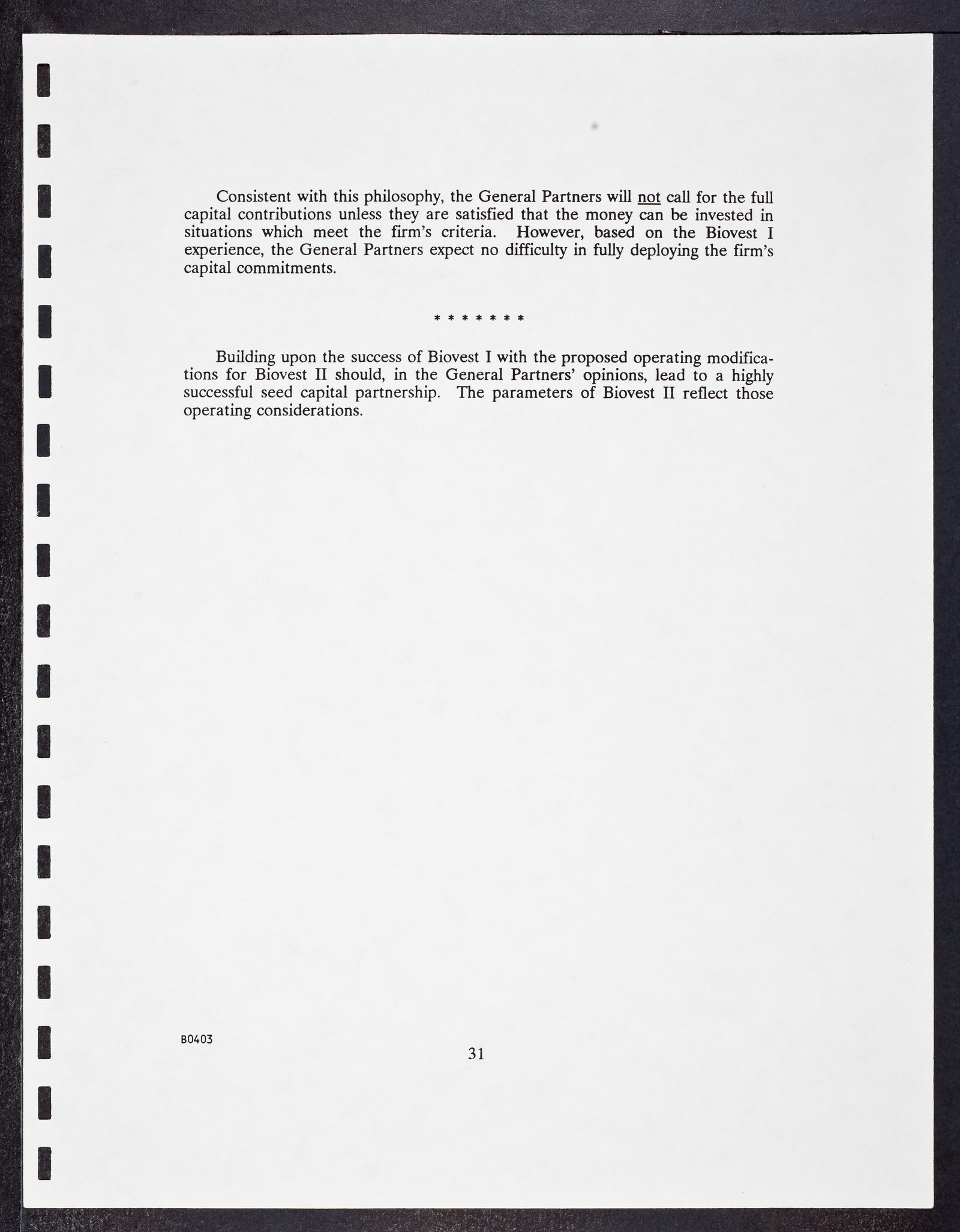 Consistent with this philosophy, the General Partners will not call for the full capital contributions unless they are satisfied that the money can be invested in situations which meet the firm's criteria. However, based on the Biovest I experience, the General Partners expect no difficulty in fully deploying the firm's capital commitments.

* * * * * * *

Building upon the success of Biovest I with the proposed operating modifications for Biovest II should, in the General Partners' opinions, lead to a highly successful seed capital partnership. The parameters of Biovest II reflect those operating considerations.

B0403

31